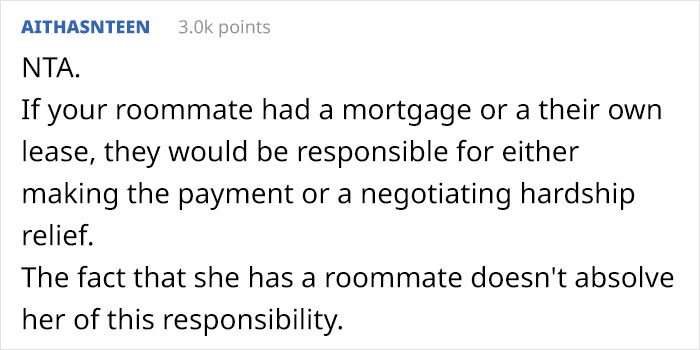 AITHASNTEEN 3.0k points

NTA.
If your roommate had a mortgage or a their own lease, they would be responsible for either making the payment or a negotiating hardship relief.
The fact that she has a roommate doesn't absolve her of this responsibility.